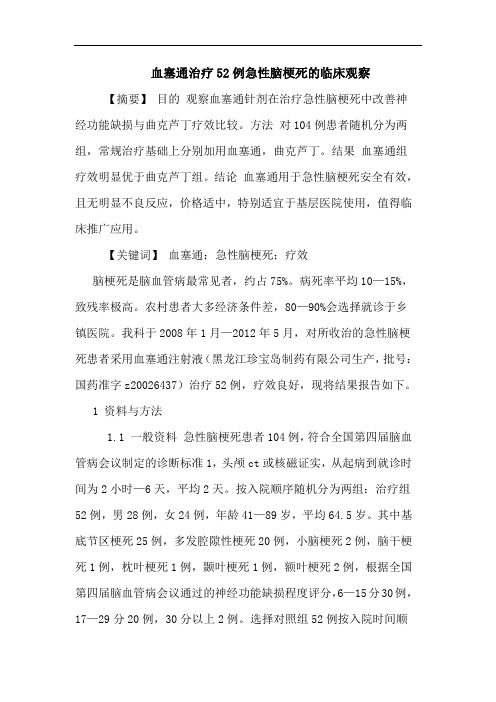 血塞通治疗52例急性脑梗死的临床观察

【摘要】 目的 观察血塞通针剂在治疗急性脑梗死中改善神经功能缺损与曲克芦丁疗效比较。方法 对104例患者随机分为两组，常规治疗基础上分别加用血塞通，曲克芦丁。结果 血塞通组疗效明显优于曲克芦丁组。结论 血塞通用于急性脑梗死安全有效，且无明显不良反应，价格适中，特别适宜于基层医院使用，值得临床推广应用。

【关键词】 血塞通；急性脑梗死；疗效

脑梗死是脑血管病最常见者，约占75%。病死率平均10—15%，致残率极高。农村患者大多经济条件差，80—90%会选择就诊于乡镇医院。我科于2008年1月—2012年5月，对所收治的急性脑梗死患者采用血塞通注射液（黑龙江珍宝岛制药有限公司生产，批号：国药准字z20026437）治疗52例，疗效良好，现将结果报告如下。

1 资料与方法

1.1 一般资料 急性脑梗死患者104例，符合全国第四届脑血管病会议制定的诊断标准1，头颅ct或核磁证实，从起病到就诊时间为2小时—6天，平均2天。按入院顺序随机分为两组：治疗组52例，男28例，女24例，年龄41—89岁，平均64.5岁。其中基底节区梗死25例，多发腔隙性梗死20例，小脑梗死2例，脑干梗死1例，枕叶梗死1例，颞叶梗死1例，额叶梗死2例，根据全国第四届脑血管病会议通过的神经功能缺损程度评分，6—15分30例，17—29分20例，30分以上2例。选择对照组52例按入院时间顺